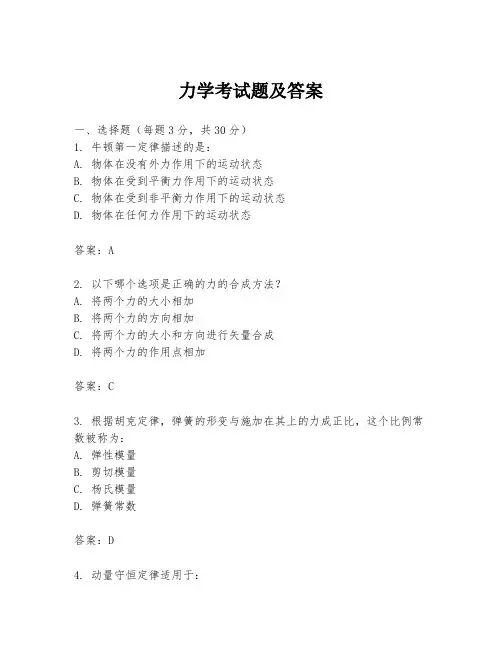 力学考试题及答案

一、选择题（每题3分，共30分）
1. 牛顿第一定律描述的是：
A. 物体在没有外力作用下的运动状态
B. 物体在受到平衡力作用下的运动状态
C. 物体在受到非平衡力作用下的运动状态
D. 物体在任何力作用下的运动状态

答案：A

2. 以下哪个选项是正确的力的合成方法？
A. 将两个力的大小相加
B. 将两个力的方向相加
C. 将两个力的大小和方向进行矢量合成
D. 将两个力的作用点相加

答案：C

3. 根据胡克定律，弹簧的形变与施加在其上的力成正比，这个比例常数被称为：
A. 弹性模量
B. 剪切模量
C. 杨氏模量
D. 弹簧常数

答案：D

4. 动量守恒定律适用于：